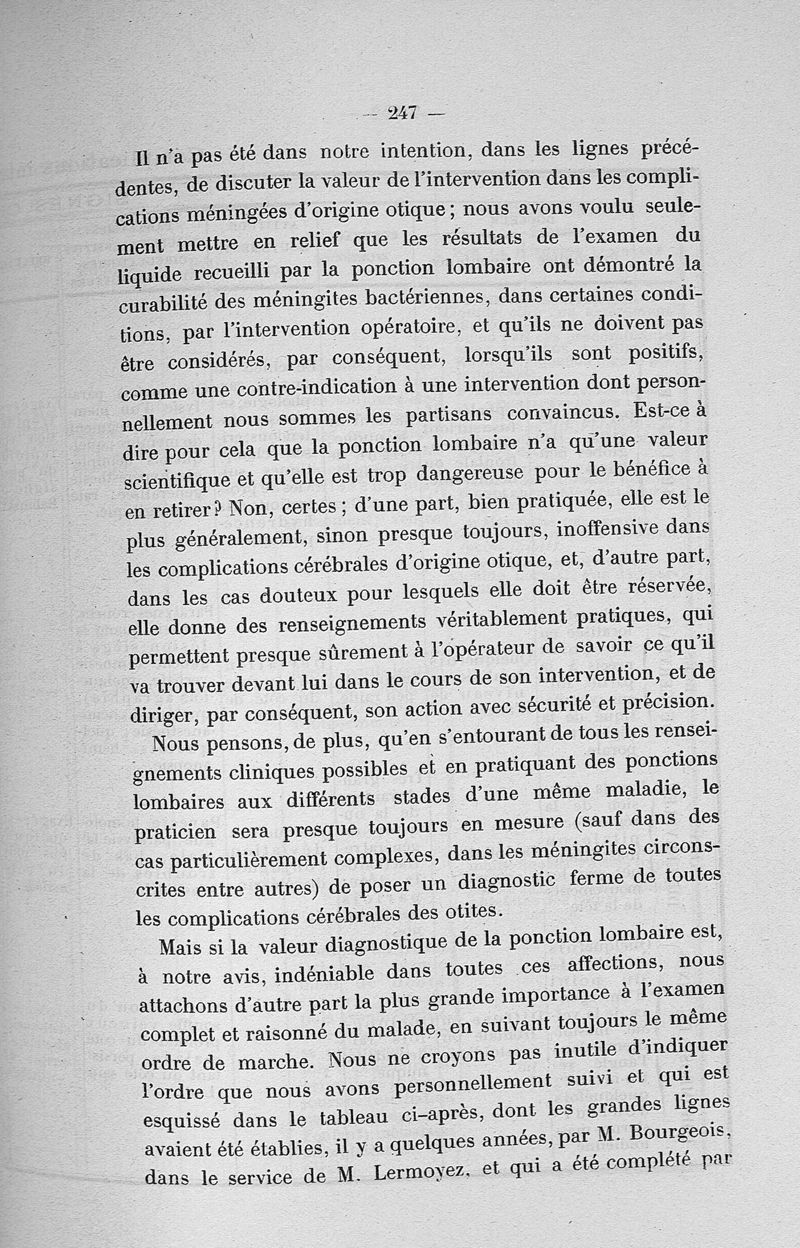 — 247 —

Il n'a pas été dans notre intention, dans les lignes précédentes, de discuter la valeur de l'intervention dans les complications méningées d'origine otique ; nous avons voulu seulement mettre en relief que les résultats de l'examen du liquide recueilli par la ponction lombaire ont démontré la curabilité des méningites bactériennes, dans certaines conditions, par l'intervention opératoire, et qu'ils ne doivent pas être considérés, par conséquent, lorsqu'ils sont positifs, comme une contre-indication à une intervention dont personnellement nous sommes les partisans convaincus. Est-ce à dire pour cela que la ponction lombaire n'a qu'une valeur scientifique et qu'elle est trop dangereuse pour le bénéfice à en retirer ? Non, certes ; d'une part, bien pratiquée, elle est le plus généralement, sinon presque toujours, inoffensive dans les complications cérébrales d'origine otique, et, d'autre part, dans les cas douteux pour lesquels elle doit être réservée, elle donne des renseignements véritablement pratiques, qui permettent presque sûrement à l'opérateur de savoir ce qu'il va trouver devant lui dans le cours de son intervention, et de diriger, par conséquent, son action avec sécurité et précision.

Nous pensons, de plus, qu'en s'entourant de tous les renseignements cliniques possibles et en pratiquant des ponctions lombaires aux différents stades d'une même maladie, le praticien sera presque toujours en mesure (sauf dans des cas particulièrement complexes, dans les méningites circonscrites entre autres) de poser un diagnostic ferme de toutes les complications cérébrales des otites.

Mais si la valeur diagnostique de la ponction lombaire est, à notre avis, indéniable dans toutes ces affections, nous attachons d'autre part la plus grande importance à l'examen complet et raisonné du malade, en suivant toujours le même ordre de marche. Nous ne croyons pas inutile d'indiquer l'ordre que nous avons personnellement suivi et qui est esquissé dans le tableau ci-après, dont les grandes lignes avaient été établies, il y a quelques années, par M. Bourgeois, dans le service de M. Lermoyez, et qui a été complété par